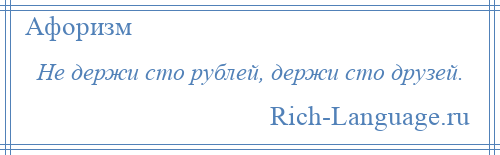 Афоризм

Не держи сто рублей, держи сто друзей.

Rich-Language.ru